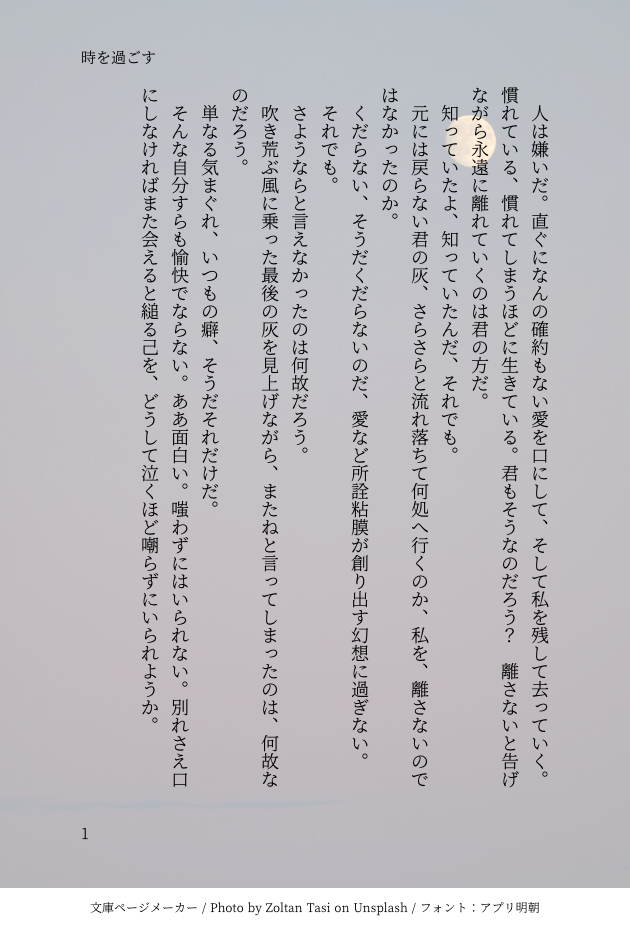 時を過ごす

人は嫌いだ。直ぐになんの確約もない愛を口にして、そして私を残して去っていく。慣れている、慣れてしまうほどに生きている。君もそうなのだろう？　離さないと告げながら永遠に離れていくのは君の方だ。

知っていたよ、知っていたんだ、それでも。

元には戻らない君の灰、さらさらと流れ落ちて何処へ行くのか、私を、離さないのではなかったのか。

くだらない、そうだくだらないのだ、愛など所詮粘膜が創り出す幻想に過ぎない。

それでも。

さようならと言えなかったのは何故だろう。

吹き荒ぶ風に乗った最後の灰を見上げながら、またねと言ってしまったのは、何故なのだろう。

単なる気まぐれ、いつもの癖、そうだそれだけだ。

そんな自分すらも愉快でならない。ああ面白い。嗤わずにはいられない。別れさえ口にしなければまた会えると縋る己を、どうして泣くほど嘲らずにいられようか。

1

文庫ページメーカー / Photo by Zoltan Tasi on Unsplash / フォント：アプリ明朝